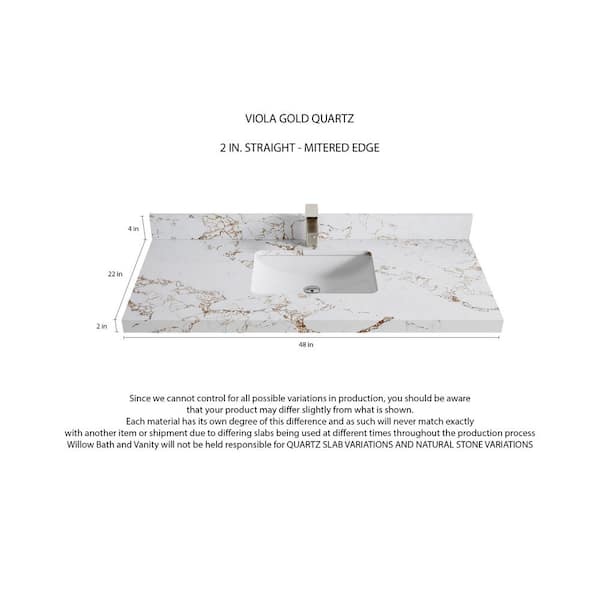 VIOLA GOLD QUARTZ

2 IN. STRAIGHT - MITERED EDGE

4 in

22 in

2 in

48 in

Since we cannot control for all possible variations in production, you should be aware that your product may differ slightly from what is shown.
Each material has its own degree of this difference and as such will never match exactly with another item or shipment due to differing slabs being used at different times throughout the production process
Willow Bath and Vanity will not be held responsible for QUARTZ SLAB VARIATIONS AND NATURAL STONE VARIATIONS